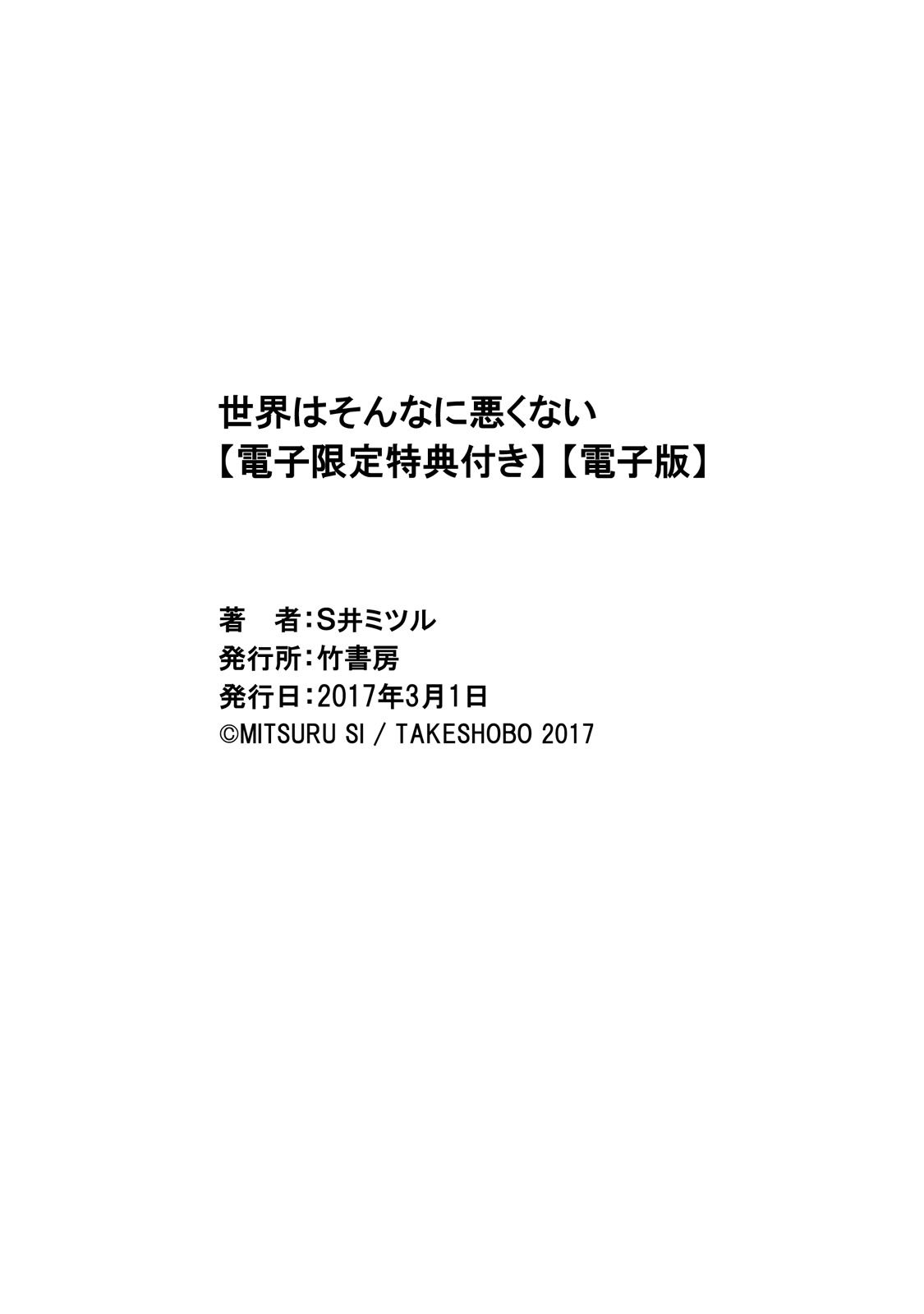 世界はそんなに悪くない
【電子限定特典付き】【電子版】

著　者：S井ミツル
発行所：竹書房
発行日：2017年3月1日
©MITSURU SI / TAKESHOBO 2017